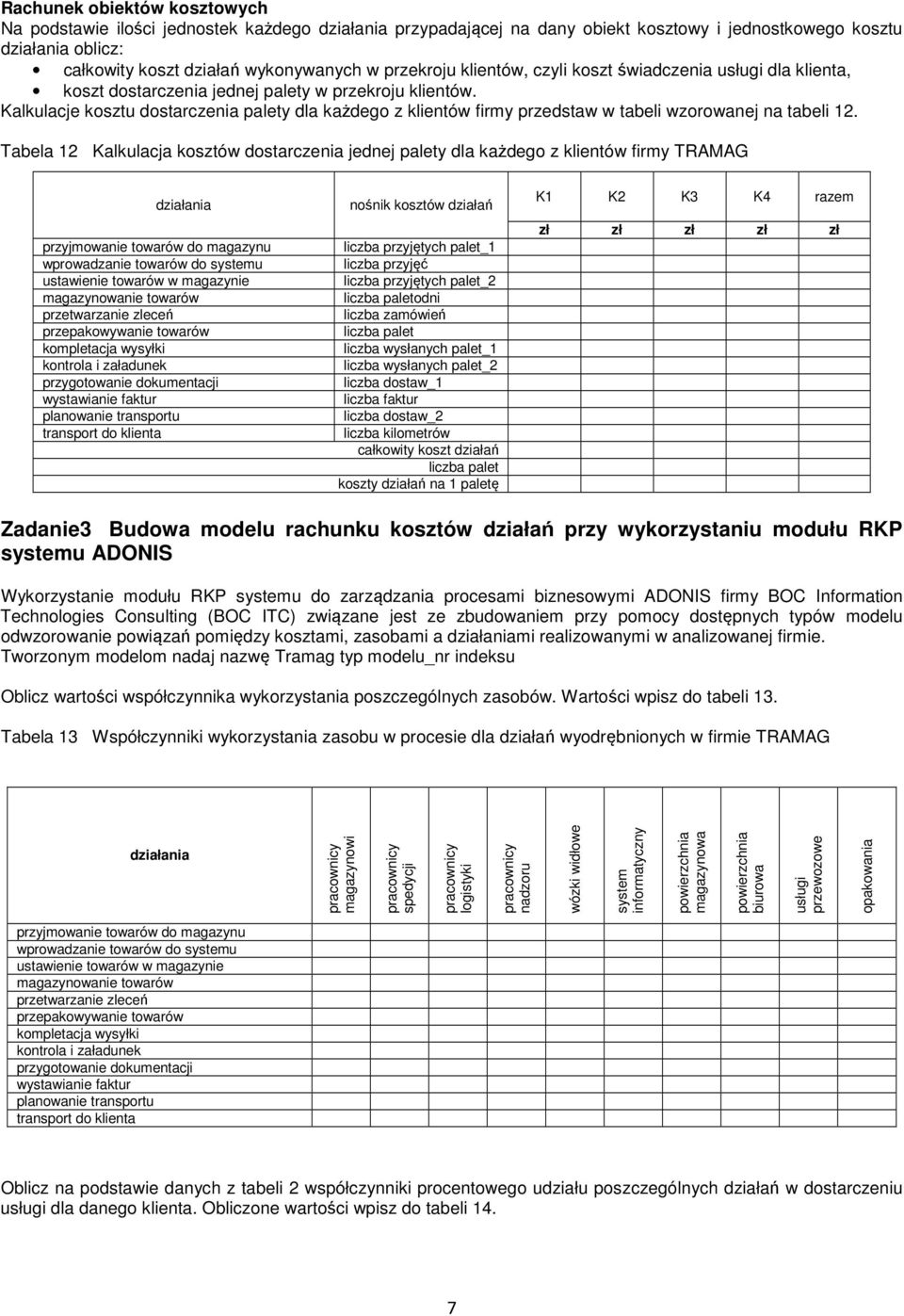 **Rachunek obiektów kosztowych**
Na podstawie ilości jednostek każdego działania przypadającej na dany obiekt kosztowy i jednostkowego kosztu działania oblicz:
• całkowity koszt działań wykonywanych w przekroju klientów, czyli koszt świadczenia usługi dla klienta,
• koszt dostarczenia jednej palety w przekroju klientów.
Kalkulacje kosztu dostarczenia palety dla każdego z klientów firmy przedstaw w tabeli wzorowanej na tabeli 12.

Tabela 12 Kalkulacja kosztów dostarczenia jednej palety dla każdego z klientów firmy TRAMAG

| działania | nośnik kosztów działań | K1 | K2 | K3 | K4 | razem |
|---|---|---|---|---|---|---|
| | | zł | zł | zł | zł | zł |
| przyjmowanie towarów do magazynu | liczba przyjętych palet_1 | | | | | |
| wprowadzanie towarów do systemu | liczba przyjęć | | | | | |
| ustawienie towarów w magazynie | liczba przyjętych palet_2 | | | | | |
| magazynowanie towarów | liczba paletodni | | | | | |
| przetwarzanie zleceń | liczba zamówień | | | | | |
| przepakowywanie towarów | liczba palet | | | | | |
| kompletacja wysyłki | liczba wysłanych palet_1 | | | | | |
| kontrola i załadunek | liczba wysłanych palet_2 | | | | | |
| przygotowanie dokumentacji | liczba dostaw_1 | | | | | |
| wystawianie faktur | liczba faktur | | | | | |
| planowanie transportu | liczba dostaw_2 | | | | | |
| transport do klienta | liczba kilometrów | | | | | |
| | całkowity koszt działań | | | | | |
| | liczba palet | | | | | |
| | koszty działań na 1 paletę | | | | | |

**Zadanie3 Budowa modelu rachunku kosztów działań przy wykorzystaniu modułu RKP systemu ADONIS**

Wykorzystanie modułu RKP systemu do zarządzania procesami biznesowymi ADONIS firmy BOC Information Technologies Consulting (BOC ITC) związane jest ze zbudowaniem przy pomocy dostępnych typów modelu odwzorowanie powiązań pomiędzy kosztami, zasobami a działaniami realizowanymi w analizowanej firmie.
Tworzonym modelom nadaj nazwę Tramag typ modelu_nr indeksu

Oblicz wartości współczynnika wykorzystania poszczególnych zasobów. Wartości wpisz do tabeli 13.

Tabela 13 Współczynniki wykorzystania zasobu w procesie dla działań wyodrębnionych w firmie TRAMAG

| działania | pracownicy magazynowi | pracownicy spedycji | pracownicy logistyki | pracownicy nadzoru | wózki widłowe | system informatyczny | powierzchnia magazynowa | powierzchnia biurowa | usługi przewozowe | opakowania |
|---|---|---|---|---|---|---|---|---|---|---|
| przyjmowanie towarów do magazynu | | | | | | | | | | |
| wprowadzanie towarów do systemu | | | | | | | | | | |
| ustawienie towarów w magazynie | | | | | | | | | | |
| magazynowanie towarów | | | | | | | | | | |
| przetwarzanie zleceń | | | | | | | | | | |
| przepakowywanie towarów | | | | | | | | | | |
| kompletacja wysyłki | | | | | | | | | | |
| kontrola i załadunek | | | | | | | | | | |
| przygotowanie dokumentacji | | | | | | | | | | |
| wystawianie faktur | | | | | | | | | | |
| planowanie transportu | | | | | | | | | | |
| transport do klienta | | | | | | | | | | |

Oblicz na podstawie danych z tabeli 2 współczynniki procentowego udziału poszczególnych działań w dostarczeniu usługi dla danego klienta. Obliczone wartości wpisz do tabeli 14.

7